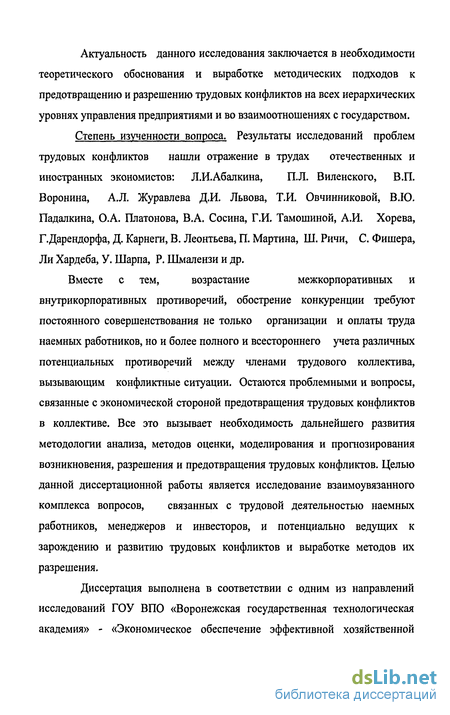 Актуальность данного исследования заключается в необходимости теоретического обоснования и выработке методических подходов к предотвращению и разрешению трудовых конфликтов на всех иерархических уровнях управления предприятиями и во взаимоотношениях с государством.

Степень изученности вопроса. Результаты исследований проблем трудовых конфликтов нашли отражение в трудах отечественных и иностранных экономистов: Л.И.Абалкина, П.Л. Виленского, В.П. Воронина, А.Л. Журавлева Д.И. Львова, Т.И. Овчинниковой, В.Ю. Падалкина, О.А. Платонова, В.А. Сосина, Г.И. Тамошиной, А.И. Хорева, Г.Дарендорфа, Д. Карнеги, В. Леонтьева, П. Мартина, Ш. Ричи, С. Фишера, Ли Хардеба, У. Шарпа, Р. Шмалензи и др.

Вместе с тем, возрастание межкорпоративных и внутрикорпоративных противоречий, обострение конкуренции требуют постоянного совершенствования не только организации и оплаты труда наемных работников, но и более полного и всестороннего учета различных потенциальных противоречий между членами трудового коллектива, вызывающим конфликтные ситуации. Остаются проблемными и вопросы, связанные с экономической стороной предотвращения трудовых конфликтов в коллективе. Все это вызывает необходимость дальнейшего развития методологии анализа, методов оценки, моделирования и прогнозирования возникновения, разрешения и предотвращения трудовых конфликтов. Целью данной диссертационной работы является исследование взаимоувязанного комплекса вопросов, связанных с трудовой деятельностью наемных работников, менеджеров и инвесторов, и потенциально ведущих к зарождению и развитию трудовых конфликтов и выработке методов их разрешения.

Диссертация выполнена в соответствии с одним из направлений исследований ГОУ ВПО «Воронежская государственная технологическая академия» - «Экономическое обеспечение эффективной хозяйственной

dsLib.net
библиотека диссертаций